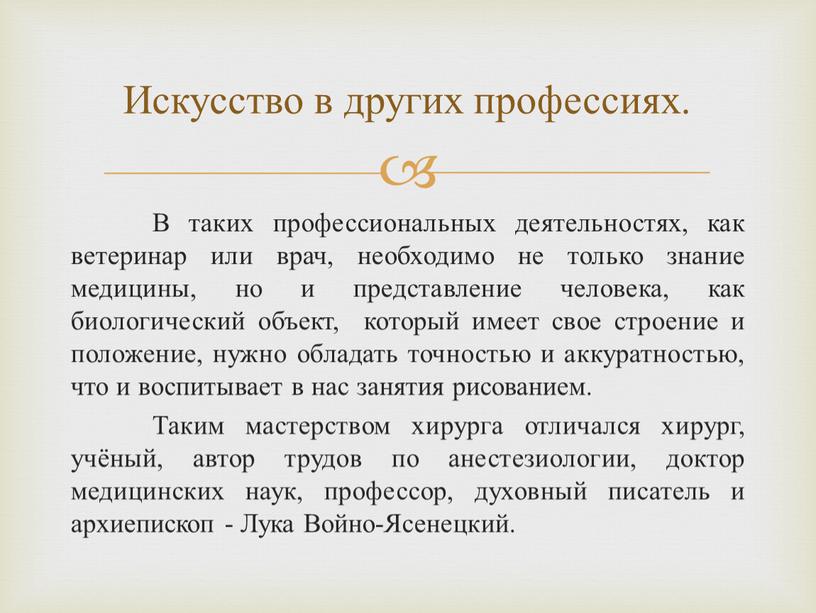 Искусство в других профессиях.

В таких профессиональных деятельностях, как ветеринар или врач, необходимо не только знание медицины, но и представление человека, как биологический объект, который имеет свое строение и положение, нужно обладать точностью и аккуратностью, что и воспитывает в нас занятия рисованием.

Таким мастерством хирурга отличался хирург, учёный, автор трудов по анестезиологии, доктор медицинских наук, профессор, духовный писатель и архиепископ - Лука Войно-Ясенецкий.